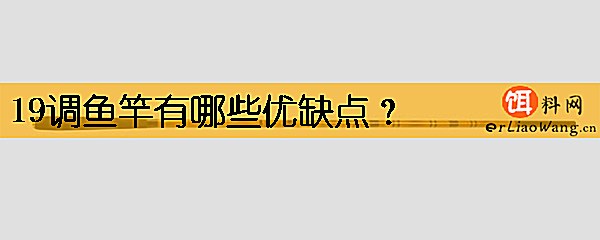 19调鱼竿有哪些优缺点？

饵料网
erLiaoWang.cn